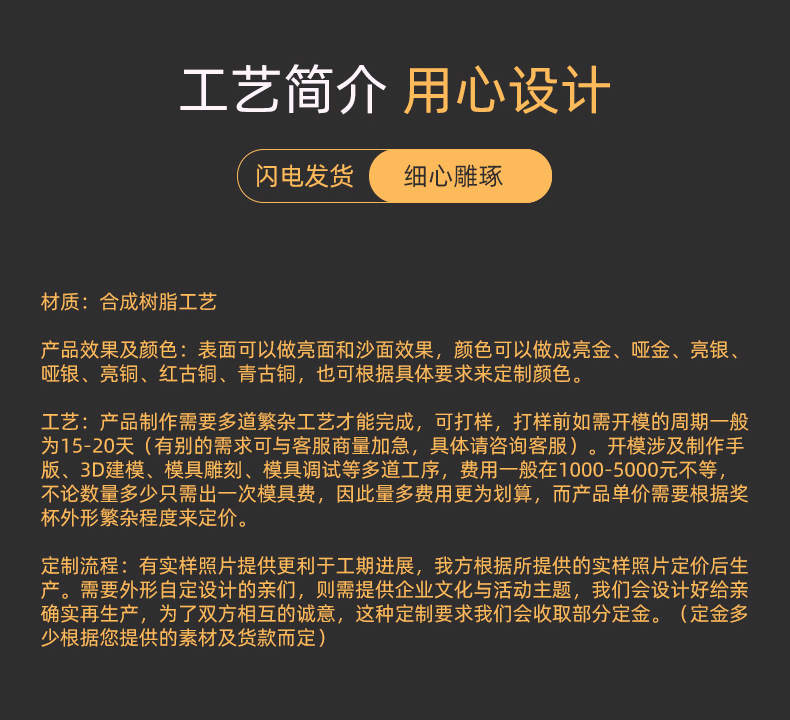 工艺简介 用心设计

闪电发货 细心雕琢

材质：合成树脂工艺

产品效果及颜色：表面可以做亮面和沙面效果，颜色可以做成亮金、哑金、亮银、哑银、亮铜、红古铜、青古铜，也可根据具体要求来定制颜色。

工艺：产品制作需要多道繁杂工艺才能完成，可打样，打样前如需开模的周期一般为15-20天（有别的需求可与客服商量加急，具体请咨询客服）。开模涉及制作手版、3D建模、模具雕刻、模具调试等多道工序，费用一般在1000-5000元不等，不论数量多少只需出一次模具费，因此量多费用更为划算，而产品单价需要根据奖杯外形繁杂程度来定价。

定制流程：有实样照片提供更利于工期进展，我方根据所提供的实样照片定价后生产。需要外形自定设计的亲们，则需提供企业文化与活动主题，我们会设计好给亲确实再生产，为了双方相互的诚意，这种定制要求我们会收取部分定金。（定金多少根据您提供的素材及货款而定）